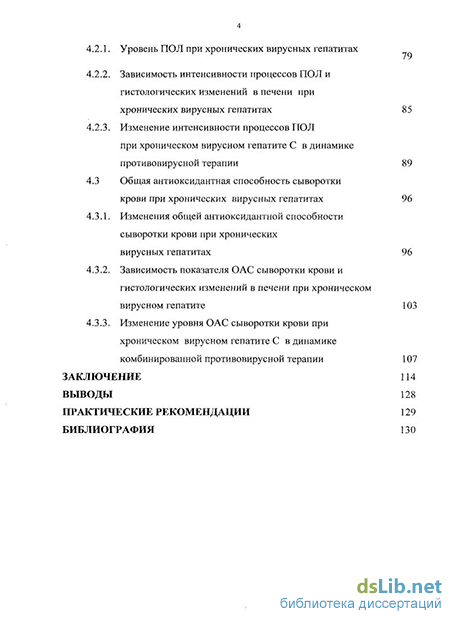 4

4.2.1. Уровень ПОЛ при хронических вирусных гепатитах 79

4.2.2. Зависимость интенсивности процессов ПОЛ и гистологических изменений в печени при хронических вирусных гепатитах 85

4.2.3. Изменение интенсивности процессов ПОЛ при хроническом вирусном гепатите С в динамике противовирусной терапии 89

4.3 Общая антиоксидантная способность сыворотки крови при хронических вирусных гепатитах 96

4.3.1. Изменения общей антиоксидантной способности сыворотки крови при хронических вирусных гепатитах 96

4.3.2. Зависимость показателя ОАС сыворотки крови и гистологических изменений в печени при хроническом вирусном гепатите 103

4.3.3. Изменение уровня ОАС сыворотки крови при хроническом вирусном гепатите С в динамике комбинированной противовирусной терапии 107

ЗАКЛЮЧЕНИЕ 114

ВЫВОДЫ 128

ПРАКТИЧЕСКИЕ РЕКОМЕНДАЦИИ 129

БИБЛИОГРАФИЯ 130

dsLib.net
библиотека диссертаций